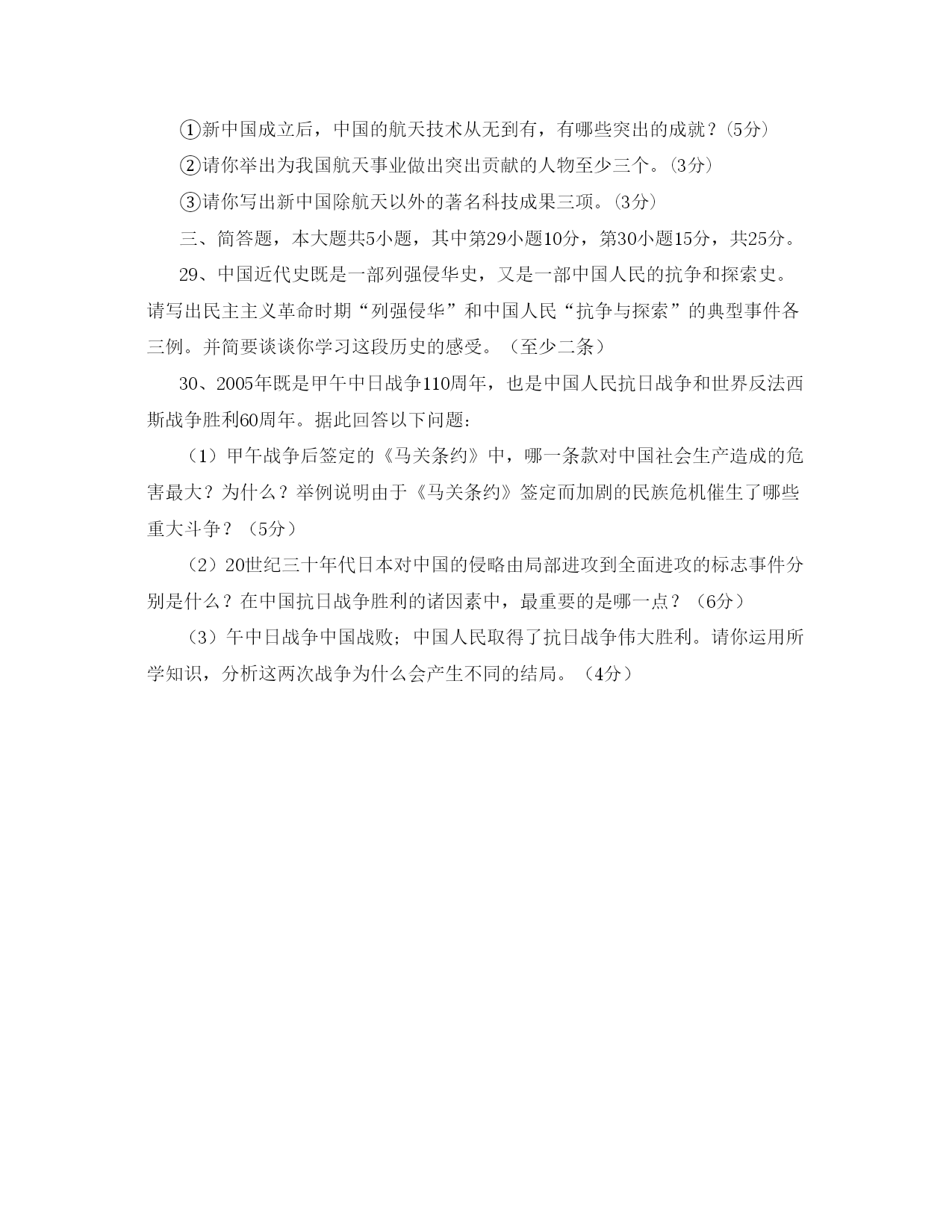 ①新中国成立后，中国的航天技术从无到有，有哪些突出的成就？(5分)

②请你举出为我国航天事业做出突出贡献的人物至少三个。(3分)

③请你写出新中国除航天以外的著名科技成果三项。(3分)

三、简答题，本大题共5小题，其中第29小题10分，第30小题15分，共25分。

29、中国近代史既是一部列强侵华史，又是一部中国人民的抗争和探索史。请写出民主主义革命时期“列强侵华”和中国人民“抗争与探索”的典型事件各三例。并简要谈谈你学习这段历史的感受。（至少二条）

30、2005年既是甲午中日战争110周年，也是中国人民抗日战争和世界反法西斯战争胜利60周年。据此回答以下问题：

（1）甲午战争后签定的《马关条约》中，哪一条款对中国社会生产造成的危害最大？为什么？举例说明由于《马关条约》签定而加剧的民族危机催生了哪些重大斗争？（5分）

（2）20世纪三十年代日本对中国的侵略由局部进攻到全面进攻的标志事件分别是什么？在中国抗日战争胜利的诸因素中，最重要的是哪一点？（6分）

（3）午中日战争中国战败；中国人民取得了抗日战争伟大胜利。请你运用所学知识，分析这两次战争为什么会产生不同的结局。（4分）